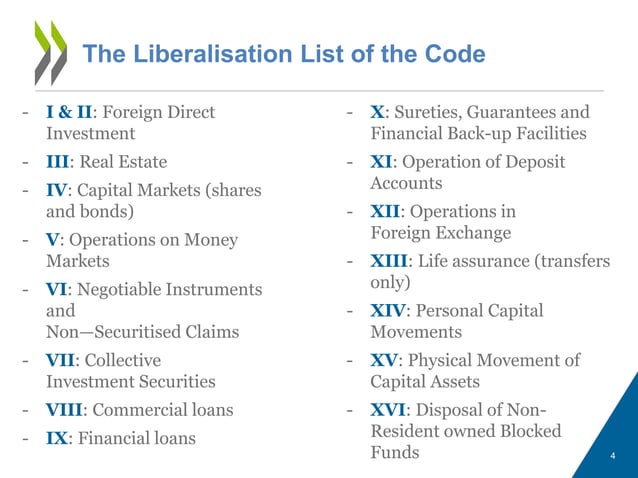 The Liberalisation List of the Code

- I & II: Foreign Direct Investment
- III: Real Estate
- IV: Capital Markets (shares and bonds)
- V: Operations on Money Markets
- VI: Negotiable Instruments and
Non—Securitised Claims
- VII: Collective Investment Securities
- VIII: Commercial loans
- IX: Financial loans

- X: Sureties, Guarantees and Financial Back-up Facilities
- XI: Operation of Deposit Accounts
- XII: Operations in Foreign Exchange
- XIII: Life assurance (transfers only)
- XIV: Personal Capital Movements
- XV: Physical Movement of Capital Assets
- XVI: Disposal of Non-Resident owned Blocked Funds

4